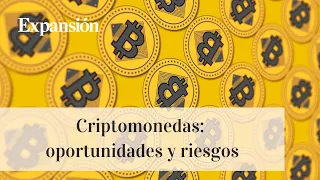 Expansión

Criptomonedas: oportunidades y riesgos